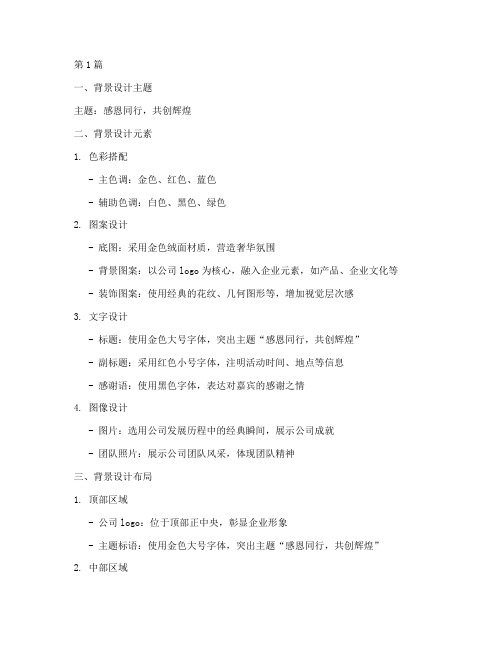 第1篇

一、背景设计主题

主题：感恩同行，共创辉煌

二、背景设计元素

1. 色彩搭配

- 主色调：金色、红色、蓝色

- 辅助色调：白色、黑色、绿色

2. 图案设计

- 底图：采用金色绒面材质，营造奢华氛围

- 背景图案：以公司logo为核心，融入企业元素，如产品、企业文化等

- 装饰图案：使用经典的花纹、几何图形等，增加视觉层次感

3. 文字设计

- 标题：使用金色大号字体，突出主题“感恩同行，共创辉煌”

- 副标题：采用红色小号字体，注明活动时间、地点等信息

- 感谢语：使用黑色字体，表达对嘉宾的感谢之情

4. 图像设计

- 图片：选用公司发展历程中的经典瞬间，展示公司成就

- 团队照片：展示公司团队风采，体现团队精神

三、背景设计布局

1. 顶部区域

- 公司logo：位于顶部正中央，彰显企业形象

- 主题标语：使用金色大号字体，突出主题“感恩同行，共创辉煌”

2. 中部区域